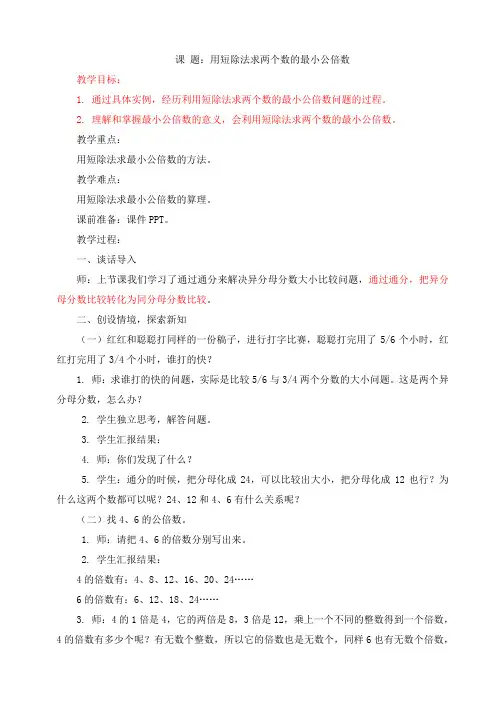 课 题：用短除法求两个数的最小公倍数

教学目标：

1. 通过具体实例，经历利用短除法求两个数的最小公倍数问题的过程。

2. 理解和掌握最小公倍数的意义，会利用短除法求两个数的最小公倍数。

教学重点：

用短除法求最小公倍数的方法。

教学难点：

用短除法求最小公倍数的算理。

课前准备：课件 PPT。

教学过程：

一、谈话导入

师：上节课我们学习了通过通分来解决异分母分数大小比较问题，通过通分，把异分母分数比较转化为同分母分数比较。

二、创设情境，探索新知

（一）红红和聪聪打同样的一份稿子，进行打字比赛，聪聪打完用了 5/6 个小时，红红打完用了 3/4 个小时，谁打的快？

1. 师：求谁打的快的问题，实际是比较 5/6 与 3/4 两个分数的大小问题。这是两个异分母分数，怎么办？

2. 学生独立思考，解答问题。

3. 学生汇报结果：

4. 师：你们发现了什么？

5. 学生：通分的时候，把分母化成 24，可以比较出大小，把分母化成 12 也行？为什么这两个数都可以呢？24、12 和 4、6 有什么关系呢？

（二）找 4、6 的公倍数。

1. 师：请把 4、6 的倍数分别写出来。

2. 学生汇报结果：

4 的倍数有：4、8、12、16、20、24……

6 的倍数有：6、12、18、24……

3. 师：4 的 1 倍是 4，它的两倍是 8，3 倍是 12，乘上一个不同的整数得到一个倍数，4 的倍数有多少个呢？有无数个整数，所以它的倍数也是无数个，同样 6 也有无数个倍数，